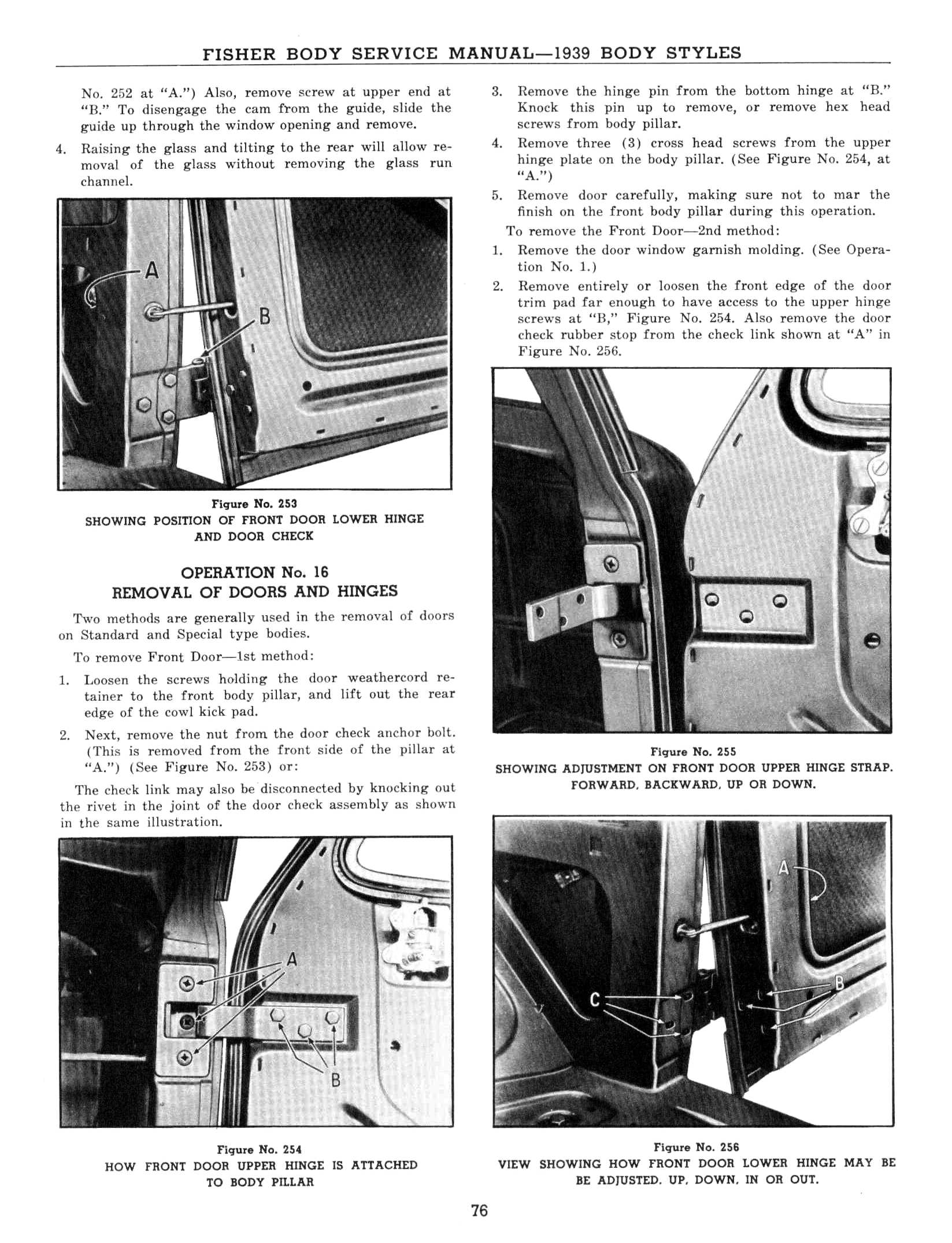 FISHER BODY SERVICE MANUAL—1939 BODY STYLES

No. 252 at "A.") Also, remove screw at upper end at "B." To disengage the cam from the guide, slide the guide up through the window opening and remove.

4. Raising the glass and tilting to the rear will allow removal of the glass without removing the glass run channel.

A

B

Figure No. 253
SHOWING POSITION OF FRONT DOOR LOWER HINGE AND DOOR CHECK

OPERATION No. 16
REMOVAL OF DOORS AND HINGES

Two methods are generally used in the removal of doors on Standard and Special type bodies.

To remove Front Door—1st method:

1. Loosen the screws holding the door weathercord retainer to the front body pillar, and lift out the rear edge of the cowl kick pad.

2. Next, remove the nut from the door check anchor bolt. (This is removed from the front side of the pillar at "A.") (See Figure No. 253) or:

The check link may also be disconnected by knocking out the rivet in the joint of the door check assembly as shown in the same illustration.

A

B

Figure No. 254
HOW FRONT DOOR UPPER HINGE IS ATTACHED TO BODY PILLAR

3. Remove the hinge pin from the bottom hinge at "B." Knock this pin up to remove, or remove hex head screws from body pillar.

4. Remove three (3) cross head screws from the upper hinge plate on the body pillar. (See Figure No. 254, at "A.")

5. Remove door carefully, making sure not to mar the finish on the front body pillar during this operation.

To remove the Front Door—2nd method:

1. Remove the door window garnish molding. (See Operation No. 1.)

2. Remove entirely or loosen the front edge of the door trim pad far enough to have access to the upper hinge screws at "B," Figure No. 254. Also remove the door check rubber stop from the check link shown at "A" in Figure No. 256.

Figure No. 255
SHOWING ADJUSTMENT ON FRONT DOOR UPPER HINGE STRAP. FORWARD, BACKWARD, UP OR DOWN.

A

C

B

Figure No. 256
VIEW SHOWING HOW FRONT DOOR LOWER HINGE MAY BE BE ADJUSTED. UP, DOWN, IN OR OUT.

76